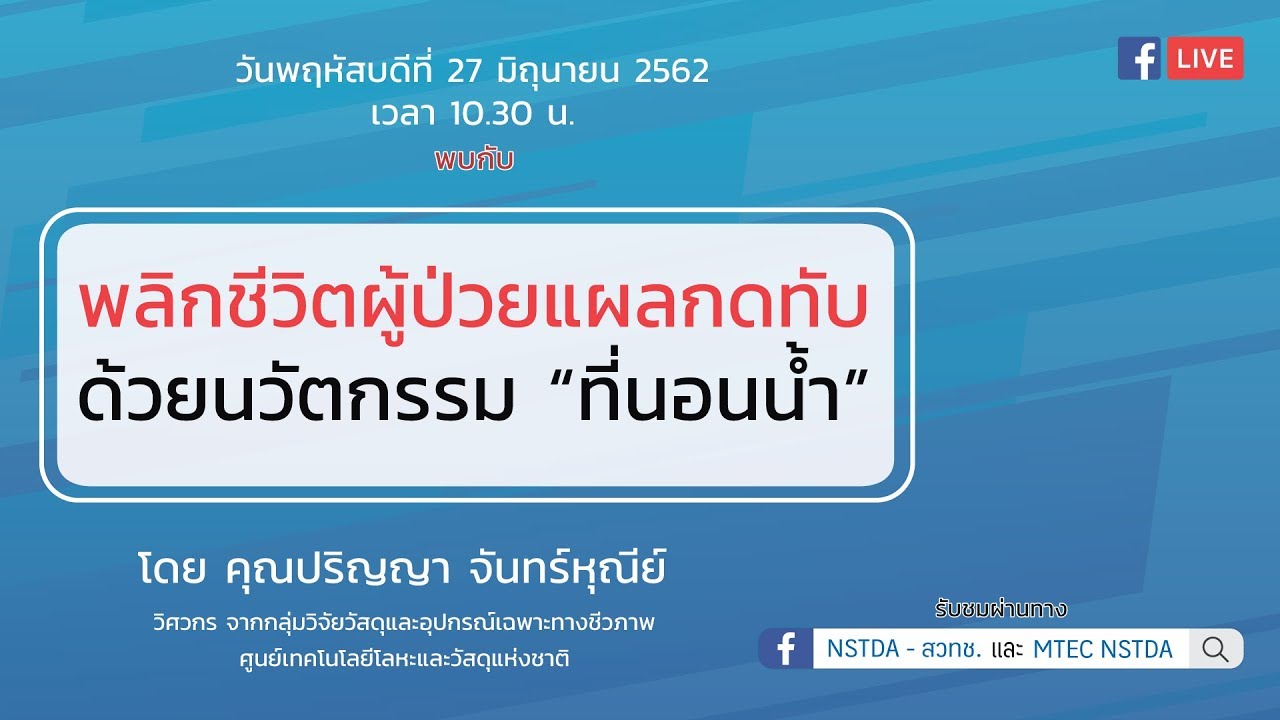 วันพฤหัสบดีที่ 27 มิถุนายน 2562
เวลา 10.30 น.
พบกับ

LIVE

พลิกชีวิตผู้ป่วยแผลกดทับ
ด้วยนวัตกรรม “ที่นอนน้ำ”

โดย คุณปริญญา จันทร์หุณีย์
วิศวกร จากกลุ่มวิจัยวัสดุและอุปกรณ์เฉพาะทางชีวภาพ
ศูนย์เทคโนโลยีโลหะและวัสดุแห่งชาติ

รับชมผ่านทาง
NSTDA - สวทช. และ MTEC NSTDA